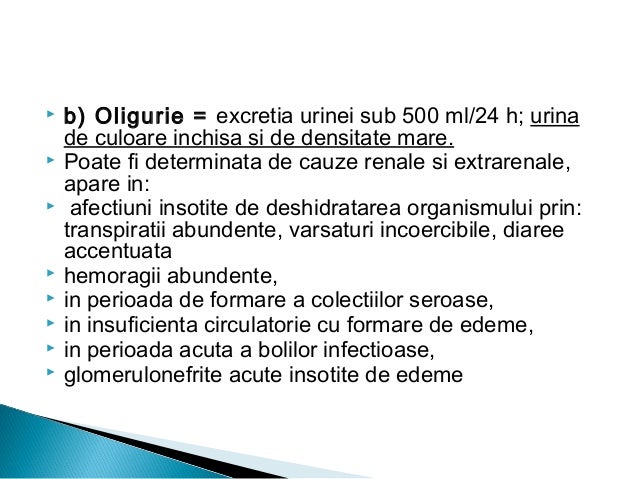 b) Oligurie = excretia urinei sub 500 ml/24 h; urina de culoare inchisa si de densitate mare.

Poate fi determinata de cauze renale si extrarenale, apare in:

afectiuni insotite de deshidratarea organismului prin: transpiratii abundente, varsaturi incoercibile, diaree accentuata

hemoragii abundente,

in perioada de formare a colectiilor seroase,

in insuficienta circulatorie cu formare de edeme,

in perioada acuta a bolilor infectioase,

glomerulonefrite acute insotite de edeme